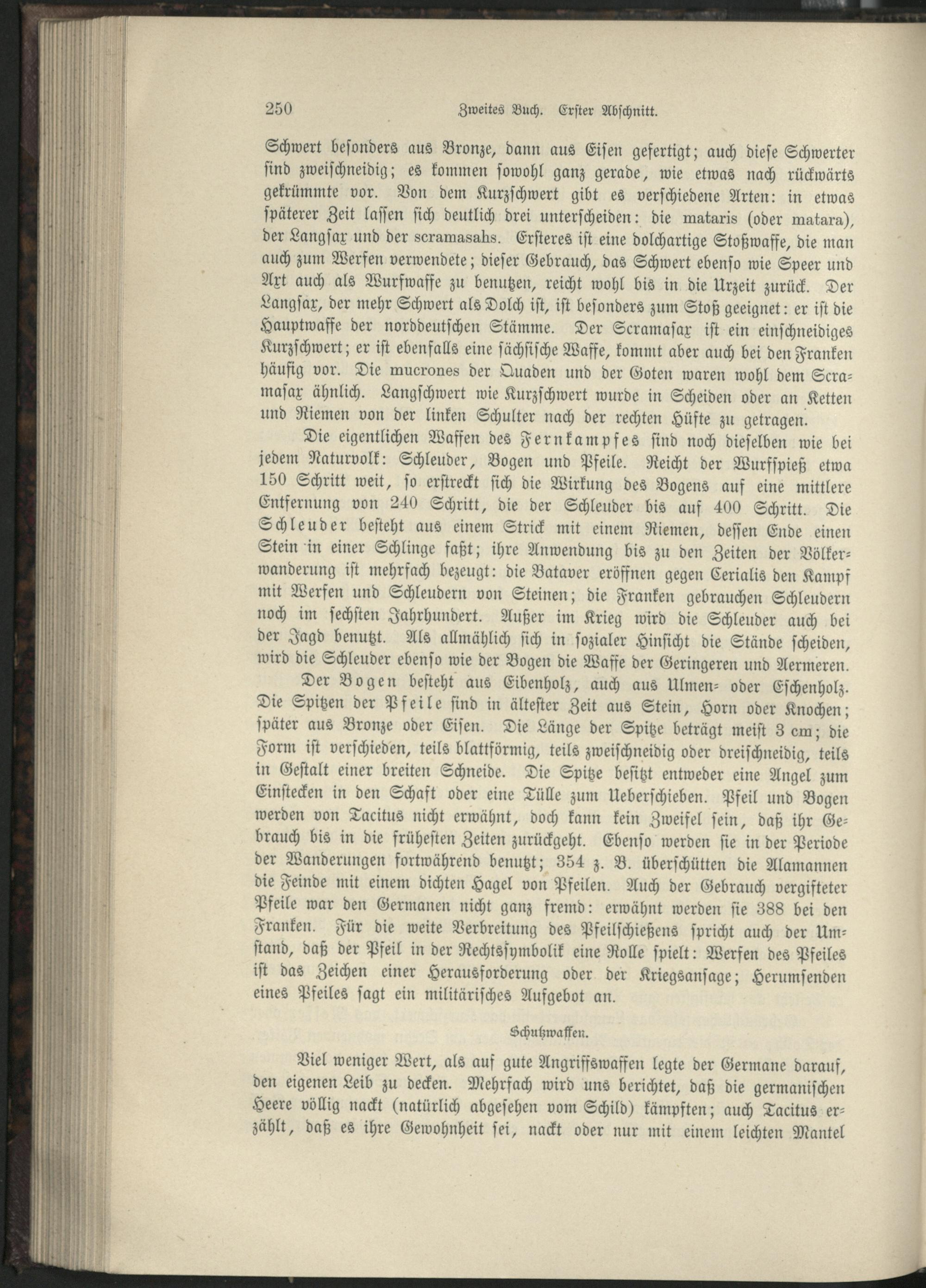 250 Zweites Buch. Erster Abschnitt.

Schwert besonders aus Bronze, dann aus Eisen gefertigt; auch diese Schwerter sind zweischneidig; es kommen sowohl ganz gerade, wie etwas nach rückwärts gekrümmte vor. Von dem Kurzschwert gibt es verschiedene Arten: in etwas späterer Zeit lassen sich deutlich drei unterscheiden: die mataris (oder matara), der Langsax und der scramasahs. Ersteres ist eine dolchartige Stoßwaffe, die man auch zum Werfen verwendete; dieser Gebrauch, das Schwert ebenso wie Speer und Axt auch als Wurfwaffe zu benutzen, reicht wohl bis in die Urzeit zurück. Der Langsax, der mehr Schwert als Dolch ist, ist besonders zum Stoß geeignet: er ist die Hauptwaffe der norddeutschen Stämme. Der Scramasax ist ein einschneidiges Kurzschwert; er ist ebenfalls eine sächsische Waffe, kommt aber auch bei den Franken häufig vor. Die mucrones der Quaden und der Goten waren wohl dem Scramasax ähnlich. Langschwert wie Kurzschwert wurde in Scheiden oder an Ketten und Riemen von der linken Schulter nach der rechten Hüfte zu getragen.

Die eigentlichen Waffen des Fernkampfes sind noch dieselben wie bei jedem Naturvolk: Schleuder, Bogen und Pfeile. Reicht der Wurfspieß etwa 150 Schritt weit, so erstreckt sich die Wirkung des Bogens auf eine mittlere Entfernung von 240 Schritt, die der Schleuder bis auf 400 Schritt. Die Schleuder besteht aus einem Strick mit einem Riemen, dessen Ende einen Stein in einer Schlinge faßt; ihre Anwendung bis zu den Zeiten der Völkerwanderung ist mehrfach bezeugt: die Bataver eröffnen gegen Cerialis den Kampf mit Werfen und Schleudern von Steinen; die Franken gebrauchen Schleudern noch im sechsten Jahrhundert. Außer im Krieg wird die Schleuder auch bei der Jagd benutzt. Als allmählich sich in sozialer Hinsicht die Stände scheiden, wird die Schleuder ebenso wie der Bogen die Waffe der Geringeren und Aermeren.

Der Bogen besteht aus Eibenholz, auch aus Ulmen- oder Eschenholz. Die Spitzen der Pfeile sind in ältester Zeit aus Stein, Horn oder Knochen; später aus Bronze oder Eisen. Die Länge der Spitze beträgt meist 3 cm; die Form ist verschieden, teils blattförmig, teils zweischneidig oder dreischneidig, teils in Gestalt einer breiten Schneide. Die Spitze besitzt entweder eine Angel zum Einstecken in den Schaft oder eine Tülle zum Ueberschieben. Pfeil und Bogen werden von Tacitus nicht erwähnt, doch kann kein Zweifel sein, daß ihr Gebrauch bis in die frühesten Zeiten zurückgeht. Ebenso werden sie in der Periode der Wanderungen fortwährend benutzt; 354 z. B. überschütten die Alamannen die Feinde mit einem dichten Hagel von Pfeilen. Auch der Gebrauch vergifteter Pfeile war den Germanen nicht ganz fremd: erwähnt werden sie 388 bei den Franken. Für die weite Verbreitung des Pfeilschießens spricht auch der Umstand, daß der Pfeil in der Rechtssymbolik eine Rolle spielt: Werfen des Pfeiles ist das Zeichen einer Herausforderung oder der Kriegsansage; Herumsenden eines Pfeiles sagt ein militärisches Aufgebot an.

Schutzwaffen.

Viel weniger Wert, als auf gute Angriffswaffen legte der Germane darauf, den eigenen Leib zu decken. Mehrfach wird uns berichtet, daß die germanischen Heere völlig nackt (natürlich abgesehen vom Schild) kämpften; auch Tacitus erzählt, daß es ihre Gewohnheit sei, nackt oder nur mit einem leichten Mantel